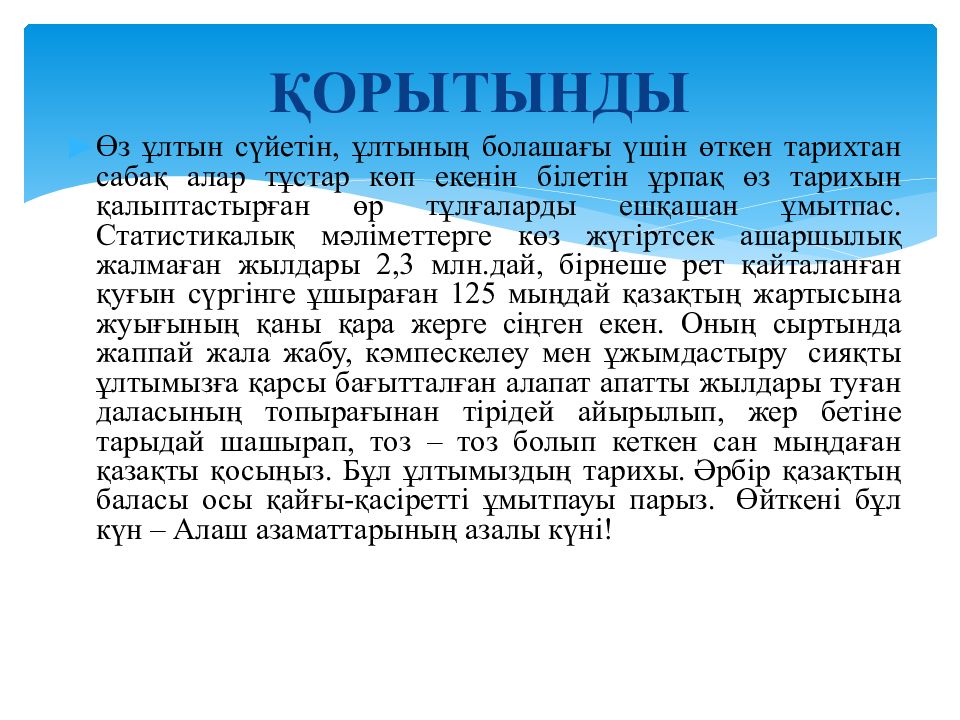 ҚОРЫТЫНДЫ

Өз ұлтын сүйетін, ұлтының болашағы үшін өткен тарихтан сабақ алар тұстар көп екенін білетін ұрпақ өз тарихын қалыптастырған өр тұлғаларды ешқашан ұмытпас. Статистикалық мәліметтерге көз жүгіртсек ашаршылық жалмаған жылдары 2,3 млн.дай, бірнеше рет қайталанған қуғын сүргінге ұшыраған 125 мыңдай қазақтың жартысына жуығының қаны қара жерге сіңген екен. Оның сыртында жаппай жала жабу, кәмпескелеу мен ұжымдастыру сияқты ұлтымызға қарсы бағытталған алапат апатты жылдары туған даласының топырағынан тірідей айырылып, жер бетіне тарыдай шашырап, тоз – тоз болып кеткен сан мыңдаған қазақты қосыңыз. Бұл ұлтымыздың тарихы. Әрбір қазақтың баласы осы қайғы-қасіретті ұмытпауы парыз. Өйткені бұл күн – Алаш азаматтарының азалы күні!